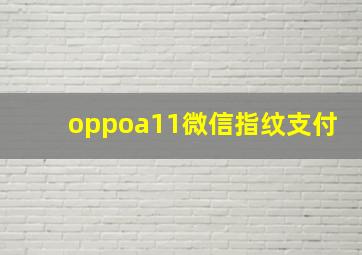 oppoa11微信指纹支付